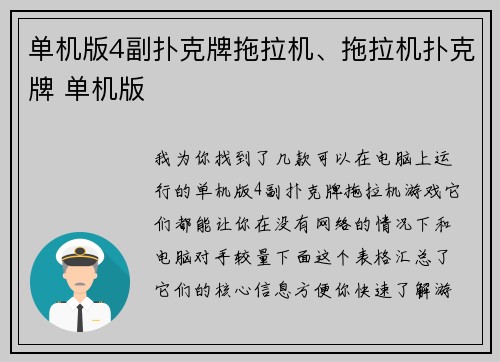 单机版4副扑克牌拖拉机、拖拉机扑克牌 单机版

我为你找到了几款可以在电脑上运行的单机版4副扑克牌拖拉机游戏它们都能让你在没有网络的情况下和电脑对手较量下面这个表格汇总了它们的核心信息方便你快速了解游